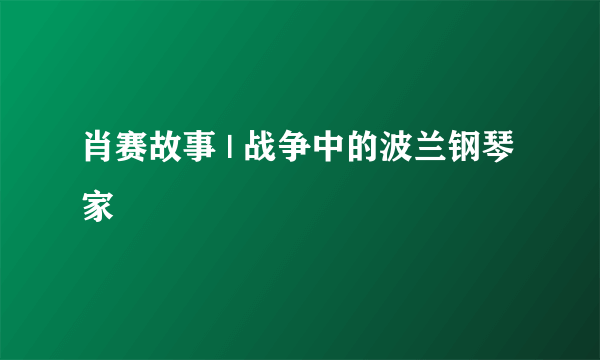 肖赛故事 | 战争中的波兰钢琴家